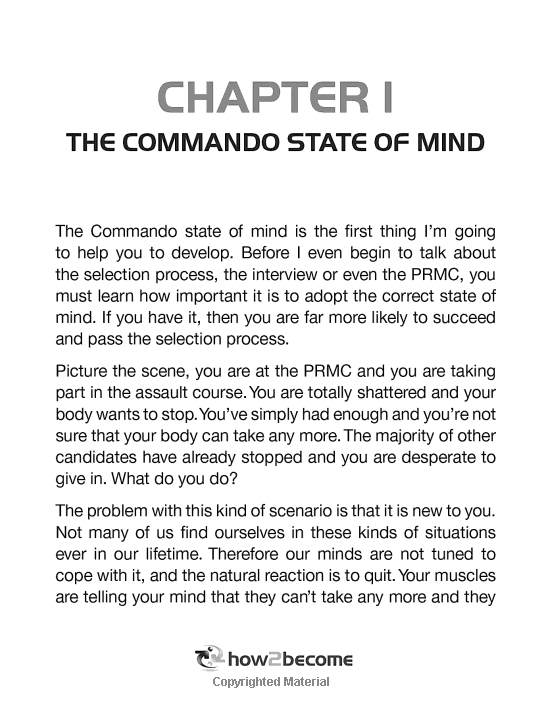 CHAPTER I

THE COMMANDO STATE OF MIND

The Commando state of mind is the first thing I'm going to help you to develop. Before I even begin to talk about the selection process, the interview or even the PRMC, you must learn how important it is to adopt the correct state of mind. If you have it, then you are far more likely to succeed and pass the selection process.

Picture the scene, you are at the PRMC and you are taking part in the assault course. You are totally shattered and your body wants to stop. You've simply had enough and you're not sure that your body can take any more. The majority of other candidates have already stopped and you are desperate to give in. What do you do?

The problem with this kind of scenario is that it is new to you. Not many of us find ourselves in these kinds of situations ever in our lifetime. Therefore our minds are not tuned to cope with it, and the natural reaction is to quit. Your muscles are telling your mind that they can't take any more and they

how2become

Copyrighted Material